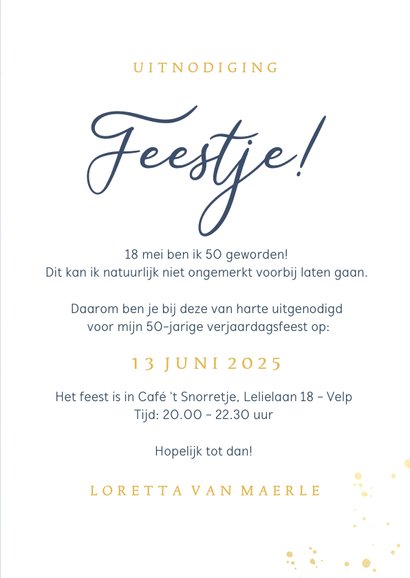 UITNODIGING

Feestje!

18 mei ben ik 50 geworden!
Dit kan ik natuurlijk niet ongemerkt voorbij laten gaan.

Daarom ben je bij deze van harte uitgenodigd
voor mijn 50-jarige verjaardagsfeest op:

13 JUNI 2025

Het feest is in Café 't Snorretje, Lelielaan 18 - Velp
Tijd: 20.00 - 22.30 uur

Hopelijk tot dan!

LORETTA VAN MAERLE